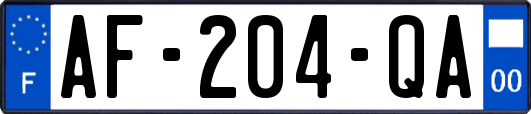 F
AF-204-QA
00